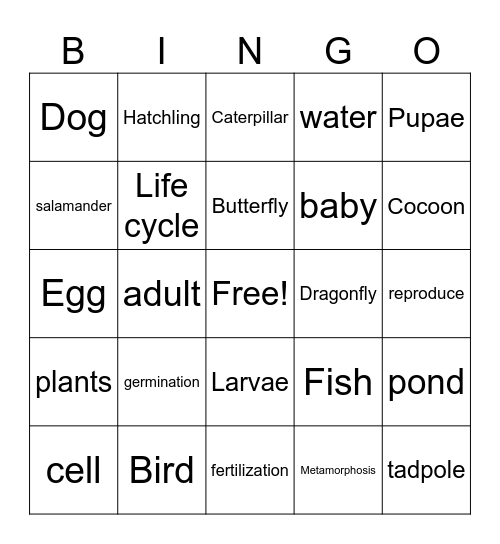 | B | I | N | G | O |
|---|---|---|---|---|
| Dog | Hatchling | Caterpillar | water | Pupae |
| salamander | Life cycle | Butterfly | baby | Cocoon |
| Egg | adult | Free! | Dragonfly | reproduce |
| plants | germination | Larvae | Fish | pond |
| cell | Bird | fertilization | Metamorphosis | tadpole |